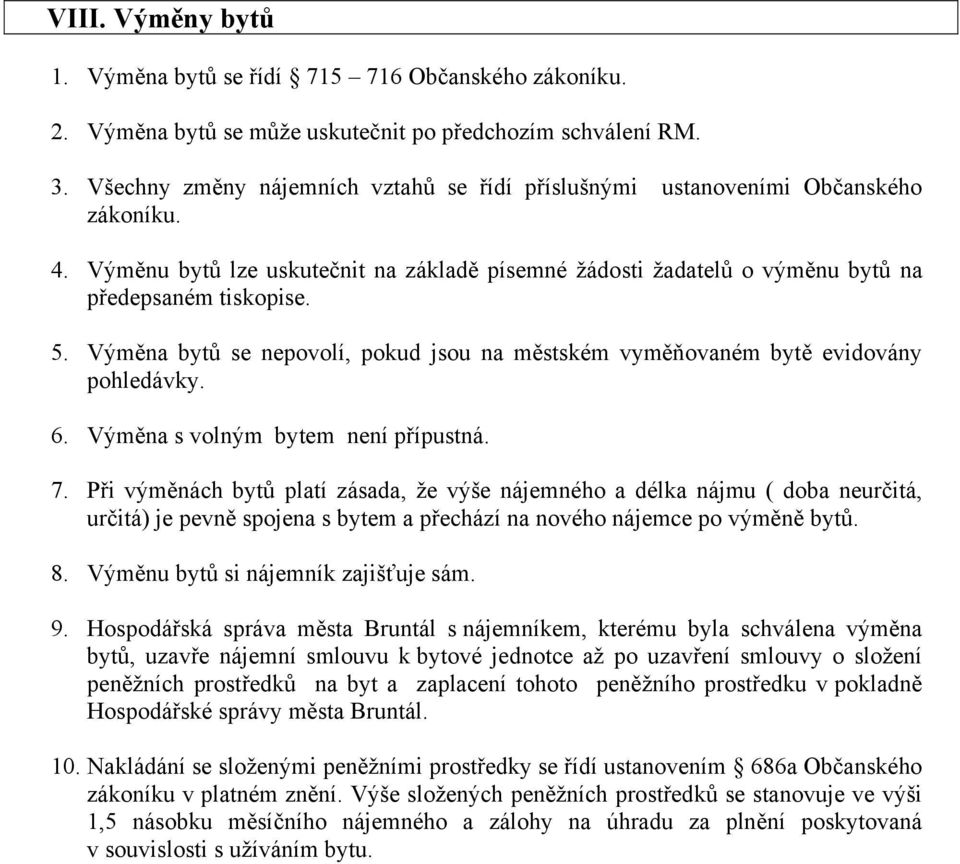 VIII. Výměny bytů

1. Výměna bytů se řídí § 715 – 716 Občanského zákoníku.

2. Výměna bytů se může uskutečnit po předchozím schválení RM.

3. Všechny změny nájemních vztahů se řídí příslušnými ustanoveními Občanského zákoníku.

4. Výměnu bytů lze uskutečnit na základě písemné žádosti žadatelů o výměnu bytů na předepsaném tiskopise.

5. Výměna bytů se nepovolí, pokud jsou na městském vyměňovaném bytě evidovány pohledávky.

6. Výměna s volným bytem není přípustná.

7. Při výměnách bytů platí zásada, že výše nájemného a délka nájmu ( doba neurčitá, určitá) je pevně spojena s bytem a přechází na nového nájemce po výměně bytů.

8. Výměnu bytů si nájemník zajišťuje sám.

9. Hospodářská správa města Bruntál s nájemníkem, kterému byla schválena výměna bytů, uzavře nájemní smlouvu k bytové jednotce až po uzavření smlouvy o složení peněžních prostředků na byt a zaplacení tohoto peněžního prostředku v pokladně Hospodářské správy města Bruntál.

10. Nakládání se složenými peněžními prostředky se řídí ustanovením § 686a Občanského zákoníku v platném znění. Výše složených peněžních prostředků se stanovuje ve výši 1,5 násobku měsíčního nájemného a zálohy na úhradu za plnění poskytovaná v souvislosti s užíváním bytu.